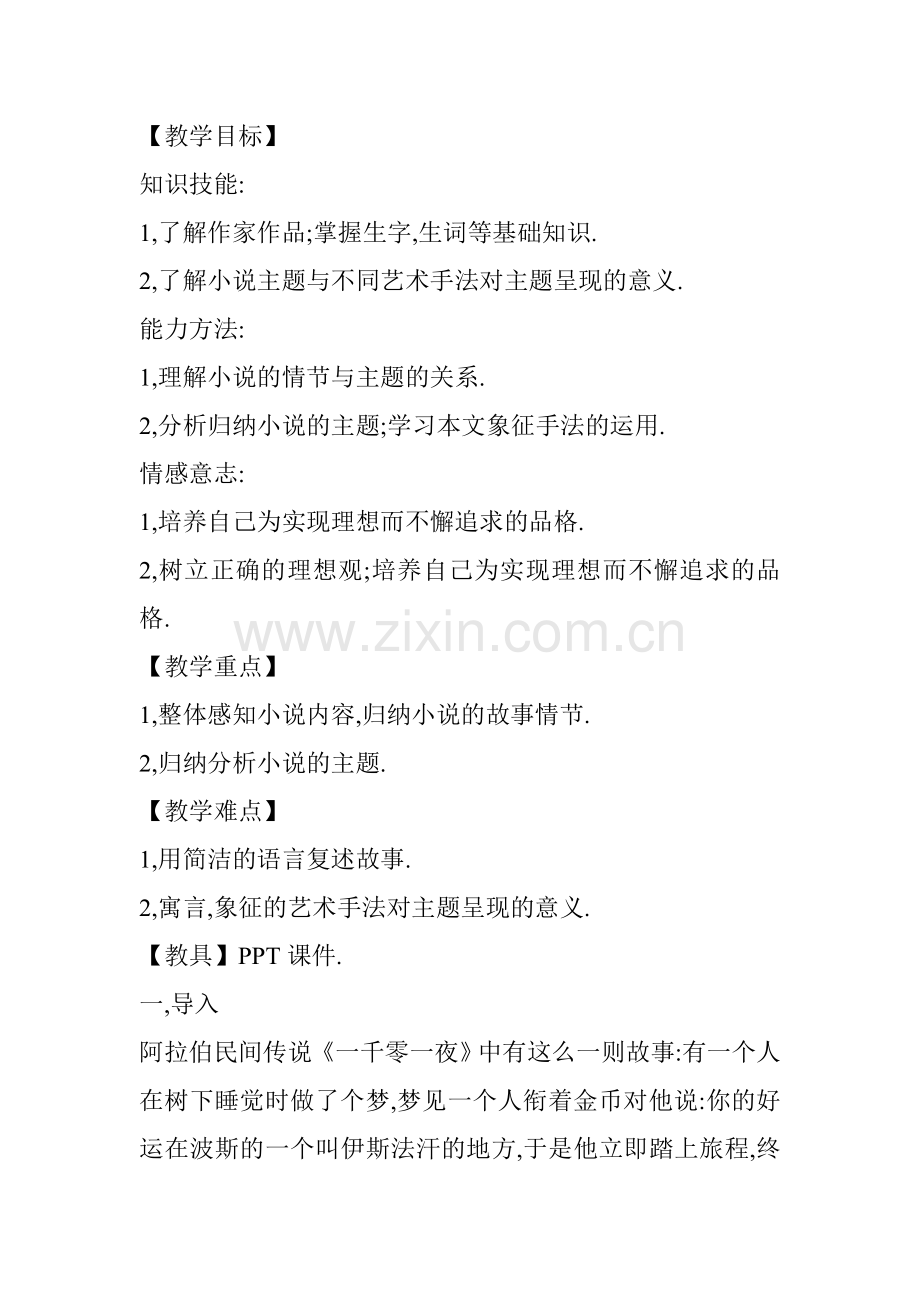 【教学目标】

知识技能:

1,了解作家作品;掌握生字,生词等基础知识.

2,了解小说主题与不同艺术手法对主题呈现的意义.

能力方法:

1,理解小说的情节与主题的关系.

2,分析归纳小说的主题;学习本文象征手法的运用.

情感意志:

1,培养自己为实现理想而不懈追求的品格.

2,树立正确的理想观;培养自己为实现理想而不懈追求的品格.

www.zixin.com.cn

【教学重点】

1,整体感知小说内容,归纳小说的故事情节.

2,归纳分析小说的主题.

【教学难点】

1,用简洁的语言复述故事.

2,寓言,象征的艺术手法对主题呈现的意义.

【教具】PPT 课件.

一,导入

阿拉伯民间传说《一千零一夜》中有这么一则故事:有一个人在树下睡觉时做了个梦,梦见一个人衔着金币对他说:你的好运在波斯的一个叫伊斯法汗的地方,于是他立即踏上旅程,终